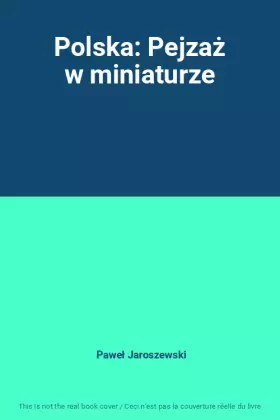 Polska: Pejzaż w miniaturze

Paweł Jaroszewski

This is not the real book cover / Ceci n'est pas la couverture réelle du livre